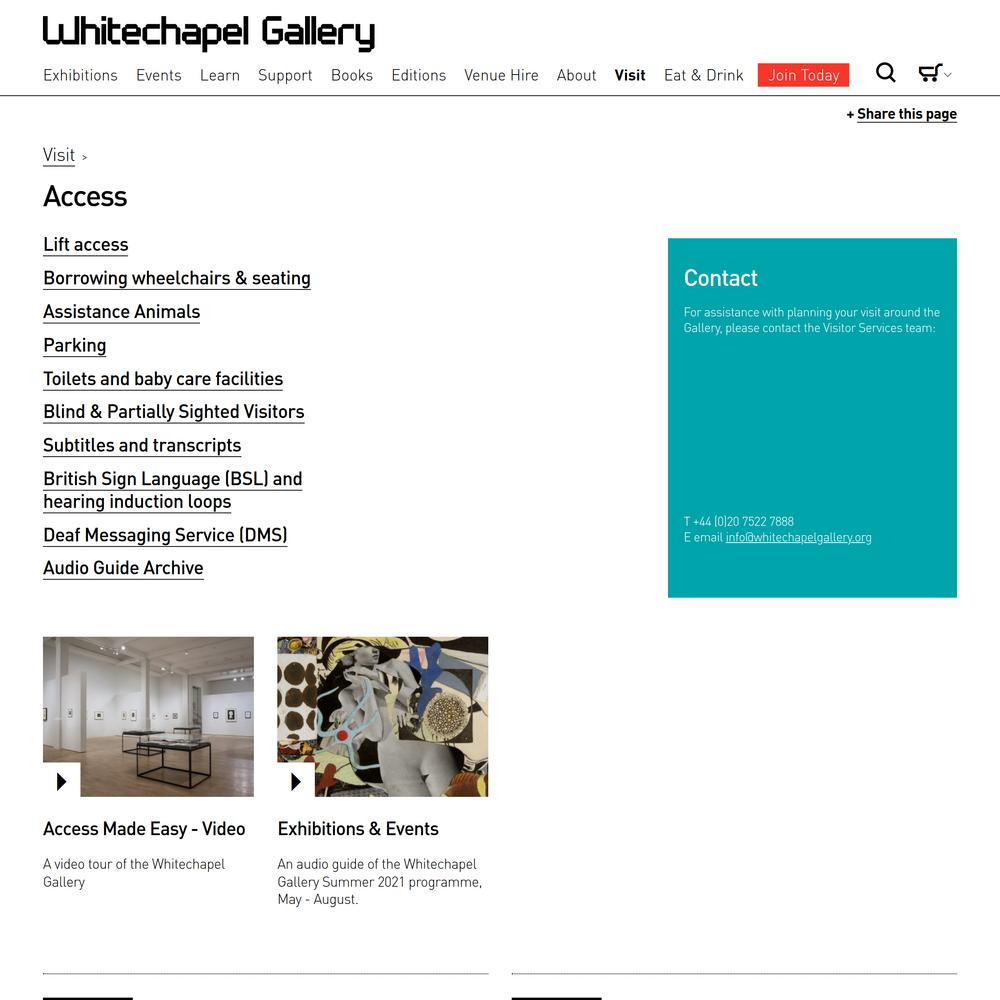 Whitechapel Gallery

Exhibitions Events Learn Support Books Editions Venue Hire About Visit Eat & Drink Join Today

+ Share this page

Visit >

Access

Lift access

Borrowing wheelchairs & seating

Assistance Animals

Parking

Toilets and baby care facilities

Blind & Partially Sighted Visitors

Subtitles and transcripts

British Sign Language (BSL) and hearing induction loops

Deaf Messaging Service (DMS)

Audio Guide Archive

Contact

For assistance with planning your visit around the Gallery, please contact the Visitor Services team:

T +44 (0)20 7522 7888
E email info@whitechapelgallery.org

Access Made Easy - Video

A video tour of the Whitechapel Gallery

Exhibitions & Events

An audio guide of the Whitechapel Gallery Summer 2021 programme, May - August.